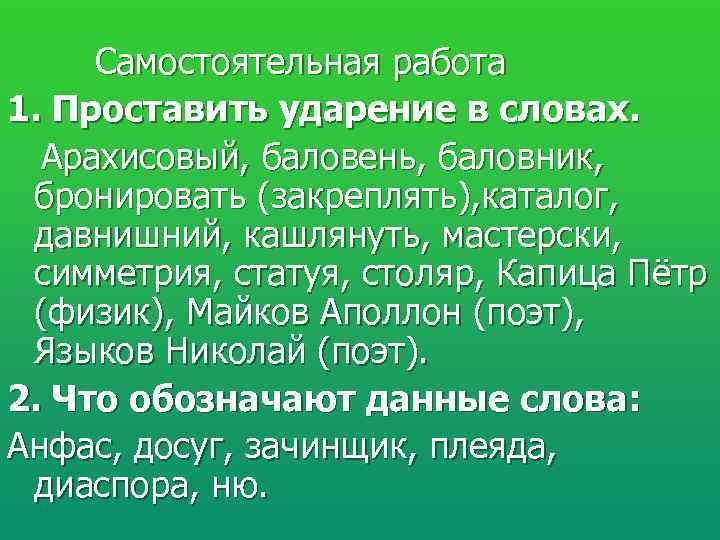 Самостоятельная работа

1. Проставить ударение в словах.

Арахисовый, баловень, баловник, бронировать (закреплять),каталог, давнишний, кашлянуть, мастерски, симметрия, статуя, столяр, Капица Пётр (физик), Майков Аполлон (поэт), Языков Николай (поэт).

2. Что обозначают данные слова:

Анфас, досуг, зачинщик, плеяда, диаспора, ню.